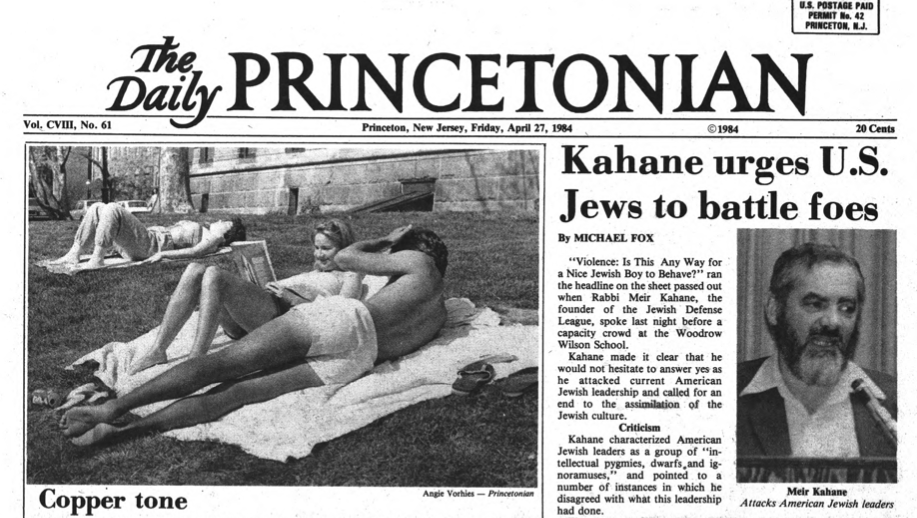 U.S. POSTAGE PAID
PERMIT No. 42
PRINCETON, N.J.

The Daily PRINCETONIAN

Vol. CVIII, No. 61

Princeton, New Jersey, Friday, April 27, 1984

©1984

20 Cents

Copper tone

Angie Vorhies — Princetonian

Kahane urges U.S. Jews to battle foes

By MICHAEL FOX

"Violence: Is This Any Way for a Nice Jewish Boy to Behave?" ran the headline on the sheet passed out when Rabbi Meir Kahane, the founder of the Jewish Defense League, spoke last night before a capacity crowd at the Woodrow Wilson School.

Kahane made it clear that he would not hesitate to answer yes as he attacked current American Jewish leadership and called for an end to the assimilation of the Jewish culture.

Criticism

Kahane characterized American Jewish leaders as a group of "intellectual pygmies, dwarfs and ignoramuses," and pointed to a number of instances in which he disagreed with what this leadership had done.

Meir Kahane
Attacks American Jewish leaders